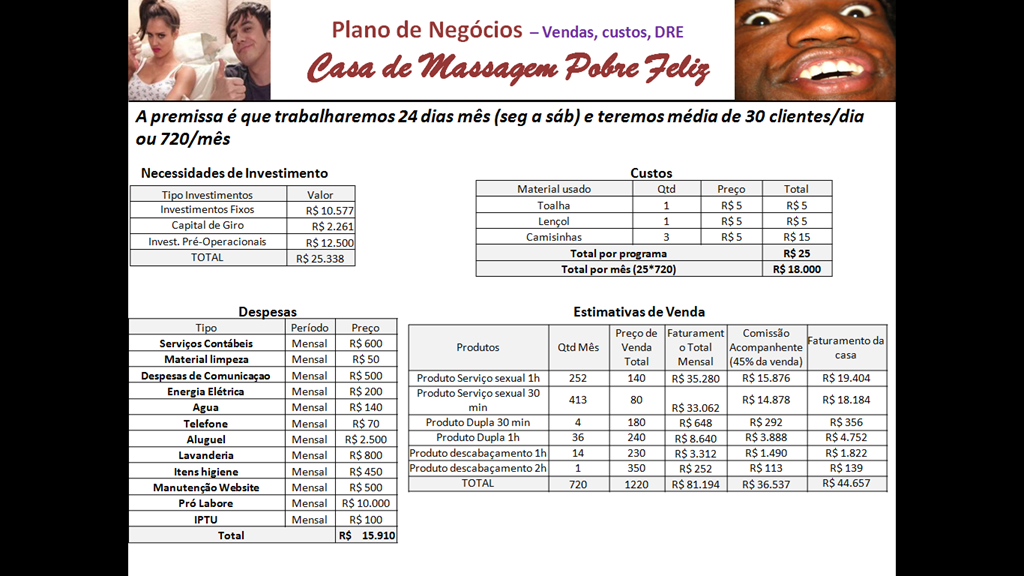 Plano de Negócios – Vendas, custos, DRE

Casa de Massagem Pobre Feliz

A premissa é que trabalharemos 24 dias mês (seg a sáb) e teremos média de 30 clientes/dia ou 720/mês

Necessidades de Investimento

| Tipo Investimentos | Valor |
|---|---|
| Investimentos Fixos | R$ 10.577 |
| Capital de Giro | R$ 2.261 |
| Invest. Pré-Operacionais | R$ 12.500 |
| TOTAL | R$ 25.338 |

Custos

| Material usado | Qtd | Preço | Total |
|---|---|---|---|
| Toalha | 1 | R$ 5 | R$ 5 |
| Lençol | 1 | R$ 5 | R$ 5 |
| Camisinhas | 3 | R$ 5 | R$ 15 |
| Total por programa | | | R$ 25 |
| Total por mês (25*720) | | | R$ 18.000 |

Despesas

| Tipo | Período | Preço |
|---|---|---|
| Serviços Contábeis | Mensal | R$ 600 |
| Material limpeza | Mensal | R$ 50 |
| Despesas de Comunicaçao | Mensal | R$ 500 |
| Energia Elétrica | Mensal | R$ 200 |
| Agua | Mensal | R$ 140 |
| Telefone | Mensal | R$ 70 |
| Aluguel | Mensal | R$ 2.500 |
| Lavanderia | Mensal | R$ 800 |
| Itens higiene | Mensal | R$ 450 |
| Manutenção Website | Mensal | R$ 500 |
| Pró Labore | Mensal | R$ 10.000 |
| IPTU | Mensal | R$ 100 |
| Total | | R$ 15.910 |

Estimativas de Venda

| Produtos | Qtd Mês | Preço de Venda Total | Faturamento Total Mensal | Comissão Acompanhente (45% da venda) | Faturamento da casa |
|---|---|---|---|---|---|
| Produto Serviço sexual 1h | 252 | 140 | R$ 35.280 | R$ 15.876 | R$ 19.404 |
| Produto Serviço sexual 30 min | 413 | 80 | R$ 33.062 | R$ 14.878 | R$ 18.184 |
| Produto Dupla 30 min | 4 | 180 | R$ 648 | R$ 292 | R$ 356 |
| Produto Dupla 1h | 36 | 240 | R$ 8.640 | R$ 3.888 | R$ 4.752 |
| Produto descabaçamento 1h | 14 | 230 | R$ 3.312 | R$ 1.490 | R$ 1.822 |
| Produto descabaçamento 2h | 1 | 350 | R$ 252 | R$ 113 | R$ 139 |
| TOTAL | 720 | 1220 | R$ 81.194 | R$ 36.537 | R$ 44.657 |